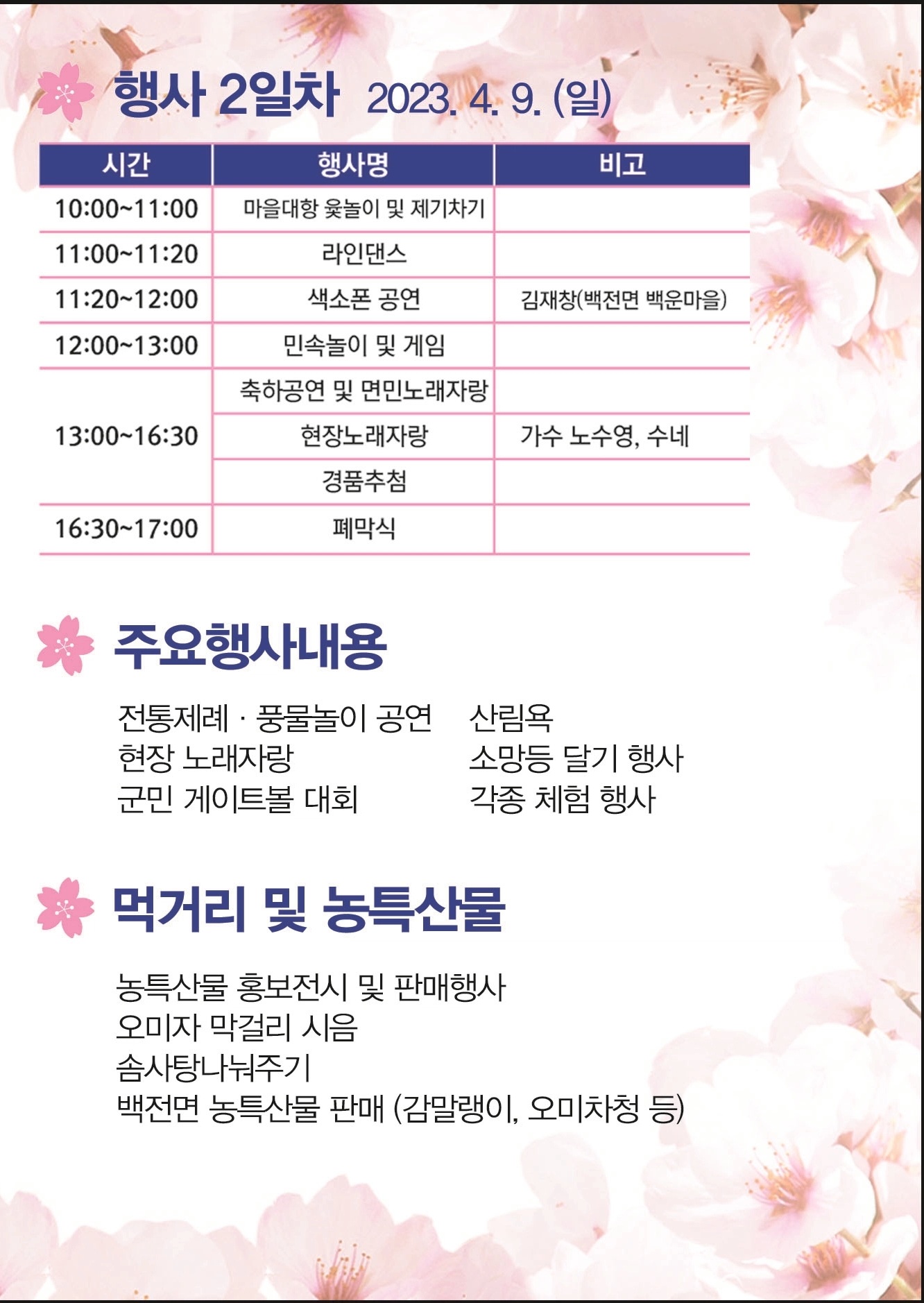 행사 2일차 2023. 4. 9. (일)

| 시간 | 행사명 | 비고 |
|---|---|---|
| 10:00~11:00 | 마을대항 윷놀이 및 제기차기 | |
| 11:00~11:20 | 라인댄스 | |
| 11:20~12:00 | 색소폰 공연 | 김재창(백전면 백운마을) |
| 12:00~13:00 | 민속놀이 및 게임 | |
| 13:00~16:30 | 축하공연 및 면민노래자랑 | |
| | 현장노래자랑 | 가수 노수영, 수네 |
| | 경품추첨 | |
| 16:30~17:00 | 폐막식 | |

주요행사내용

전통제례 · 풍물놀이 공연
현장 노래자랑
군민 게이트볼 대회

산림욕
소망등 달기 행사
각종 체험 행사

먹거리 및 농특산물

농특산물 홍보전시 및 판매행사
오미자 막걸리 시음
솜사탕나눠주기
백전면 농특산물 판매 (감말랭이, 오미차청 등)